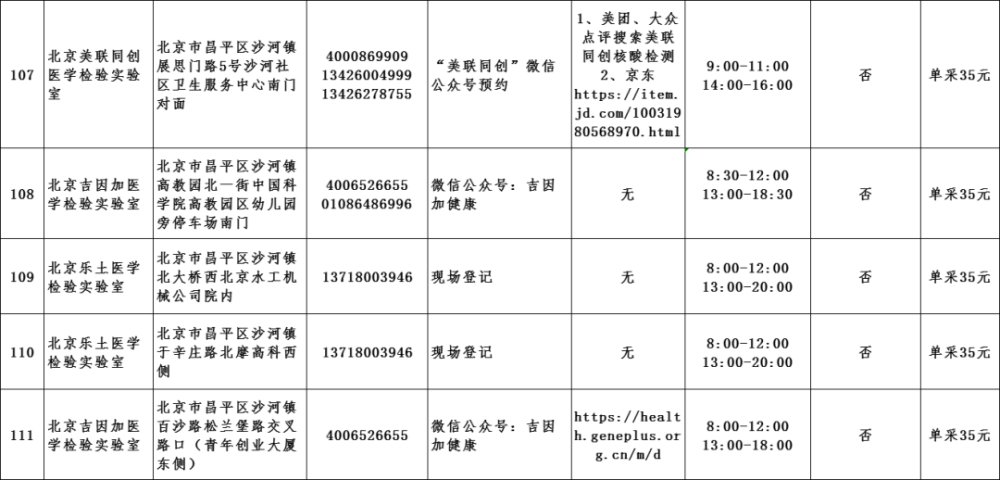 | 107 | 北京美联同创医学检验实验室 | 北京市昌平区沙河镇展思门路5号沙河社区卫生服务中心南门对面 | 4000869909 13426004999 13426278755 | “美联同创”微信公众号预约 | 1、美团、大众点评搜索美联同创核酸检测 2、京东 https://item.jd.com/10031980568970.html | 9:00-11:00 14:00-16:00 | 否 | 单采35元 |
|---|---|---|---|---|---|---|---|---|
| 108 | 北京吉因加医学检验实验室 | 北京市昌平区沙河镇高教园北一街中国科学院高教园区幼儿园旁停车场南门 | 4006526655 01086486996 | 微信公众号：吉因加健康 | 无 | 8:30-12:00 13:00-18:30 | 否 | 单采35元 |
| 109 | 北京乐土医学检验实验室 | 北京市昌平区沙河镇北大桥西北京水工机械公司院内 | 13718003946 | 现场登记 | 无 | 8:00-12:00 13:00-20:00 | 否 | 单采35元 |
| 110 | 北京乐土医学检验实验室 | 北京市昌平区沙河镇于辛庄路北摩高科西侧 | 13718003946 | 现场登记 | 无 | 8:00-12:00 13:00-20:00 | 否 | 单采35元 |
| 111 | 北京吉因加医学检验实验室 | 北京市昌平区沙河镇百沙路松兰堡路交叉路口（青年创业大厦东侧） | 4006526655 | 微信公众号：吉因加健康 | https://health.geneplus.org.cn/m/d | 8:00-12:00 13:00-18:00 | 否 | 单采35元 |